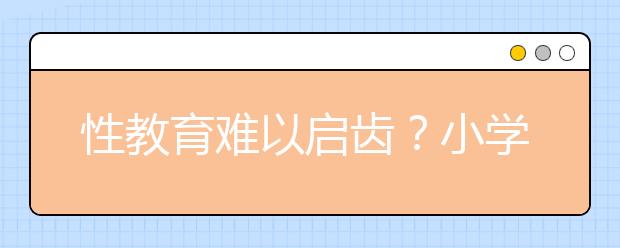 性教育难以启齿？小学